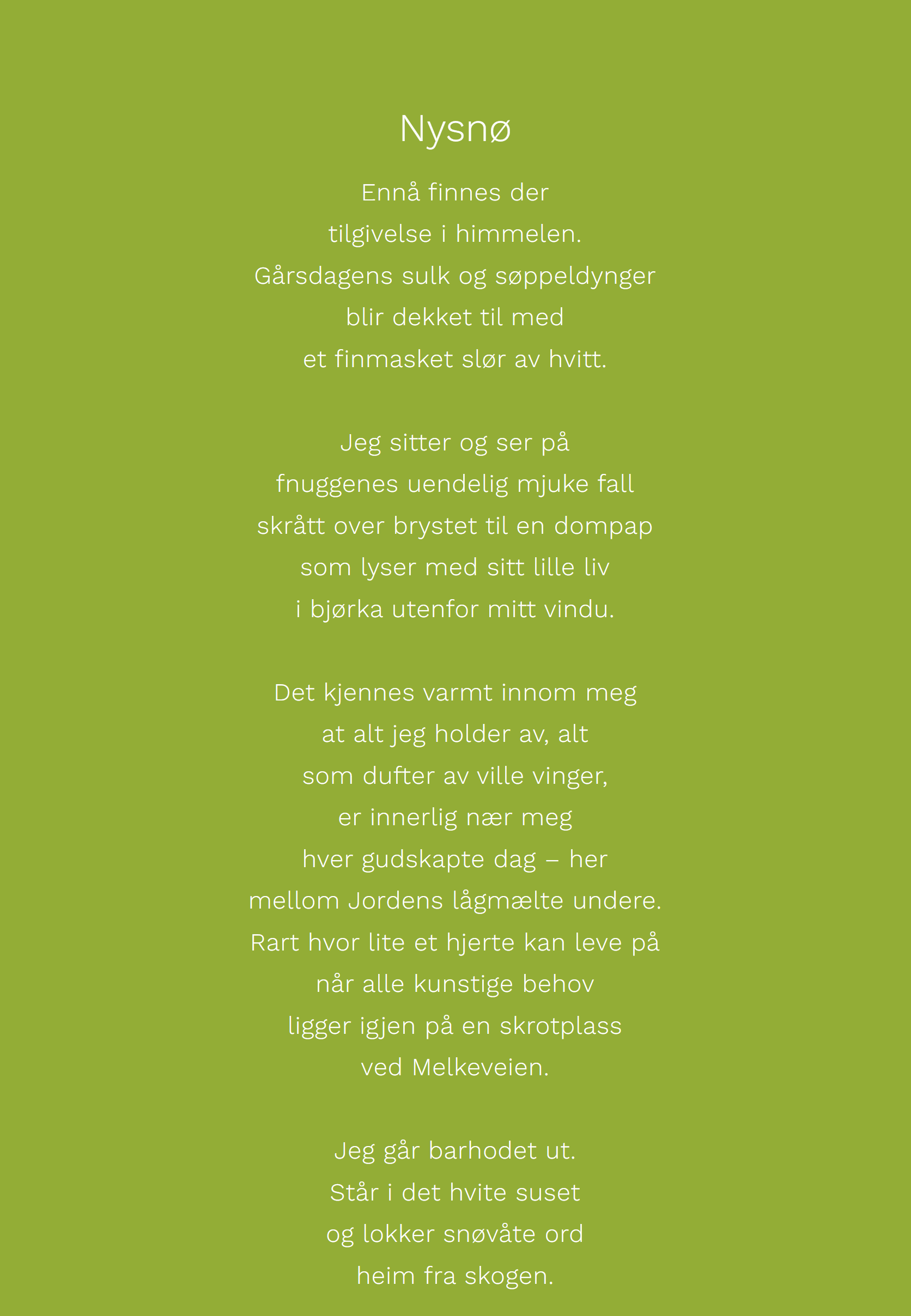 Nysnø

Ennå finnes der
tilgivelse i himmelen.
Gårsdagens sulk og søppeldynger
blir dekket til med
et finmasket slør av hvitt.

Jeg sitter og ser på
fnuggenes uendelig mjuke fall
skrått over brystet til en dompap
som lyser med sitt lille liv
i bjørka utenfor mitt vindu.

Det kjennes varmt innom meg
at alt jeg holder av, alt
som dufter av ville vinger,
er innerlig nær meg
hver gudskapte dag – her
mellom Jordens lågmælte undere.
Rart hvor lite et hjerte kan leve på
når alle kunstige behov
ligger igjen på en skrotplass
ved Melkeveien.

Jeg går barhodet ut.
Står i det hvite suset
og lokker snøvåte ord
heim fra skogen.